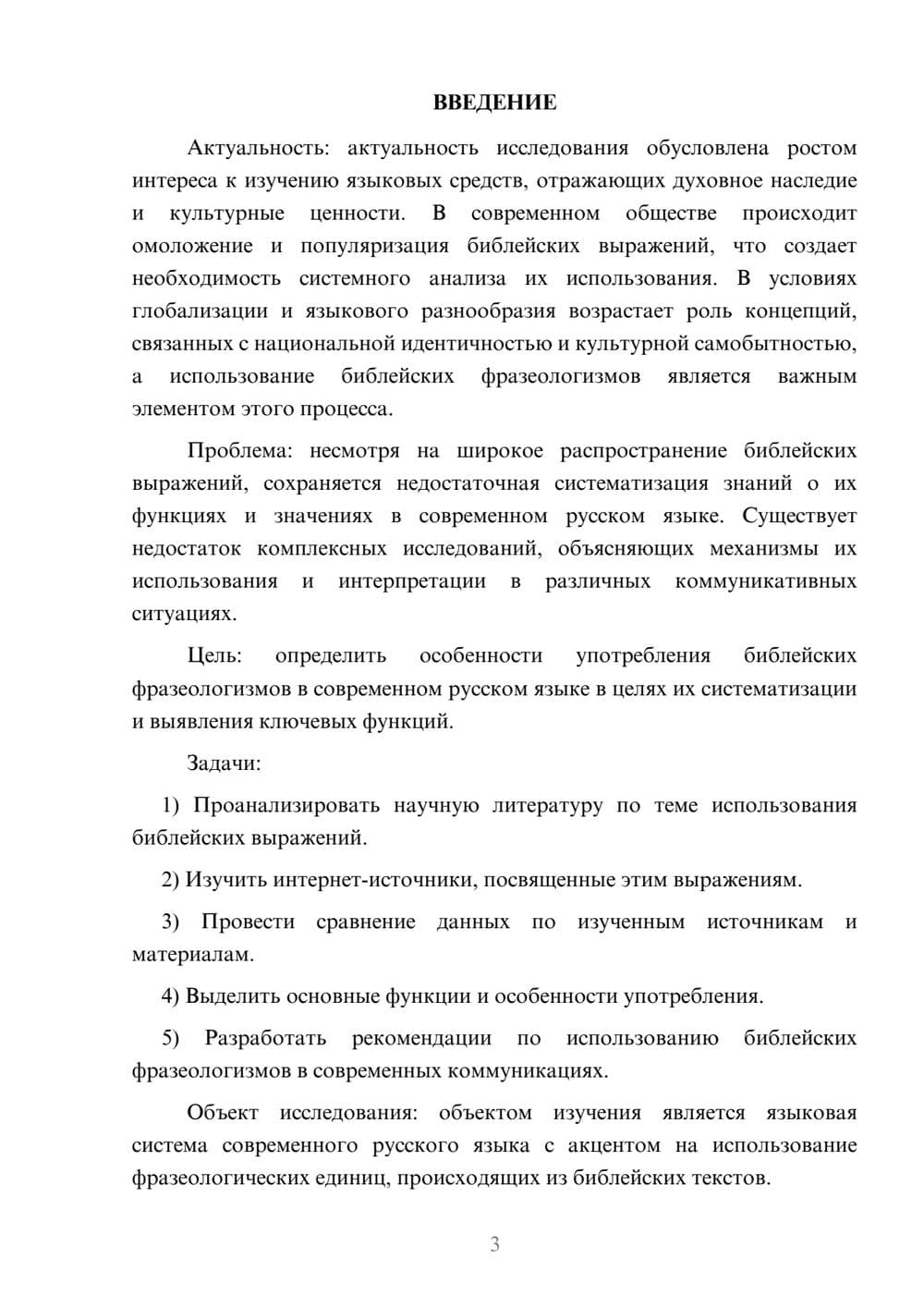 ВВЕДЕНИЕ

Актуальность: актуальность исследования обусловлена ростом интереса к изучению языковых средств, отражающих духовное наследие и культурные ценности. В современном обществе происходит омоложение и популяризация библейских выражений, что создает необходимость системного анализа их использования. В условиях глобализации и языкового разнообразия возрастает роль концепций, связанных с национальной идентичностью и культурной самобытностью, а использование библейских фразеологизмов является важным элементом этого процесса.

Проблема: несмотря на широкое распространение библейских выражений, сохраняется недостаточная систематизация знаний о их функциях и значениях в современном русском языке. Существует недостаток комплексных исследований, объясняющих механизмы их использования и интерпретации в различных коммуникативных ситуациях.

Цель: определить особенности употребления библейских фразеологизмов в современном русском языке в целях их систематизации и выявления ключевых функций.

Задачи:

1) Проанализировать научную литературу по теме использования библейских выражений.

2) Изучить интернет-источники, посвященные этим выражениям.

3) Провести сравнение данных по изученным источникам и материалам.

4) Выделить основные функции и особенности употребления.

5) Разработать рекомендации по использованию библейских фразеологизмов в современных коммуникациях.

Объект исследования: объектом изучения является языковая система современного русского языка с акцентом на использование фразеологических единиц, происходящих из библейских текстов.

3